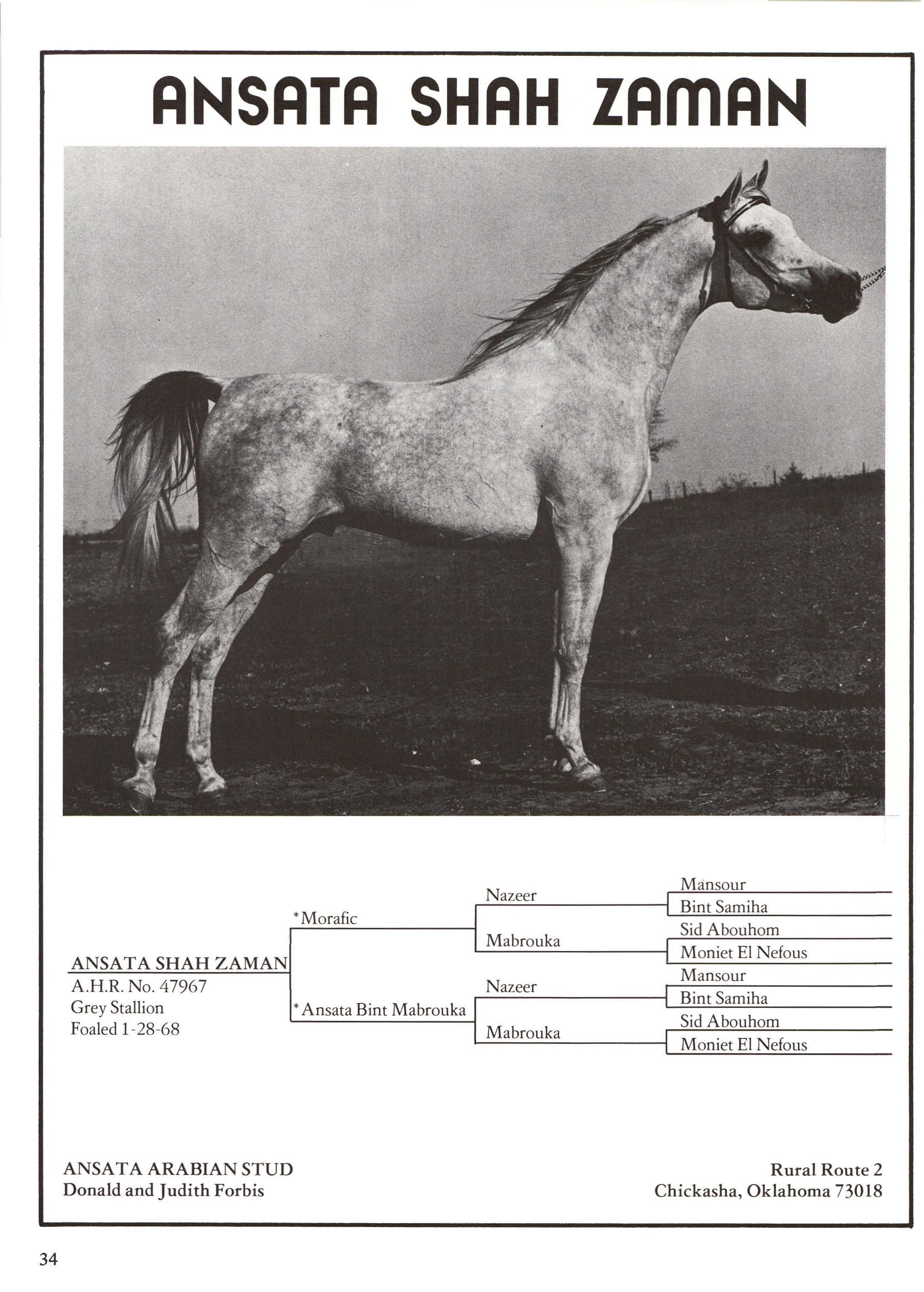 ANSATA SHAH ZAMAN

ANSATA SHAH ZAMAN
A.H.R. No. 47967
Grey Stallion
Foaled 1-28-68

*Morafic

*Ansata Bint Mabrouka

Nazeer

Mabrouka

Nazeer

Mabrouka

Mansour

Bint Samiha

Sid Abouhom

Moniet El Nefous

Mansour

Bint Samiha

Sid Abouhom

Moniet El Nefous

ANSATA ARABIAN STUD
Donald and Judith Forbis

Rural Route 2
Chickasha, Oklahoma 73018

34